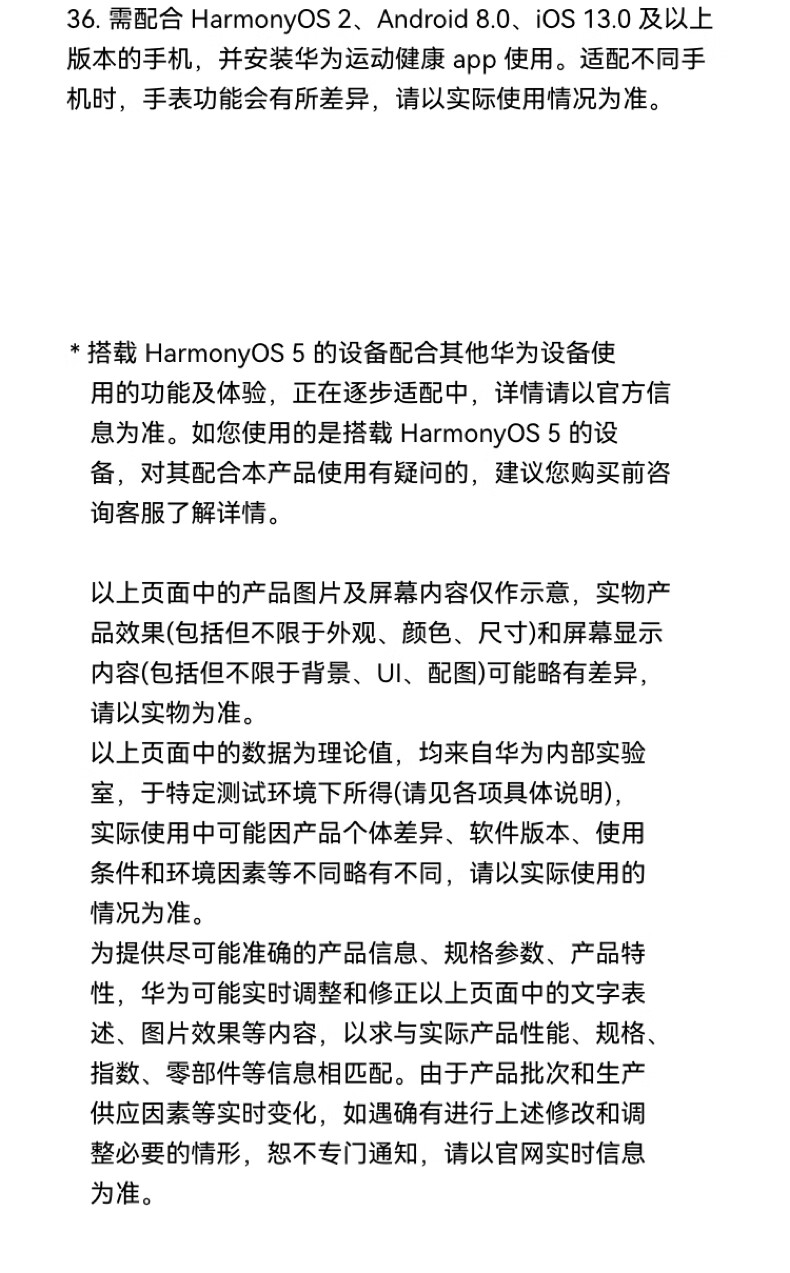 36. 需配合 HarmonyOS 2、Android 8.0、iOS 13.0 及以上版本的手机，并安装华为运动健康 app 使用。适配不同手机时，手表功能会有所差异，请以实际使用情况为准。

* 搭载 HarmonyOS 5 的设备配合其他华为设备使用的功能及体验，正在逐步适配中，详情请以官方信息为准。如您使用的是搭载 HarmonyOS 5 的设备，对其配合本产品使用有疑问的，建议您购买前咨询客服了解详情。

以上页面中的产品图片及屏幕内容仅作示意，实物产品效果(包括但不限于外观、颜色、尺寸)和屏幕显示内容(包括但不限于背景、UI、配图)可能略有差异，请以实物为准。
以上页面中的数据为理论值，均来自华为内部实验室，于特定测试环境下所得(请见各项具体说明)，实际使用中可能因产品个体差异、软件版本、使用条件和环境因素等不同略有不同，请以实际使用的情况为准。
为提供尽可能准确的产品信息、规格参数、产品特性，华为可能实时调整和修正以上页面中的文字表述、图片效果等内容，以求与实际产品性能、规格、指数、零部件等信息相匹配。由于产品批次和生产供应因素等实时变化，如遇确有进行上述修改和调整必要的情形，恕不专门通知，请以官网实时信息为准。